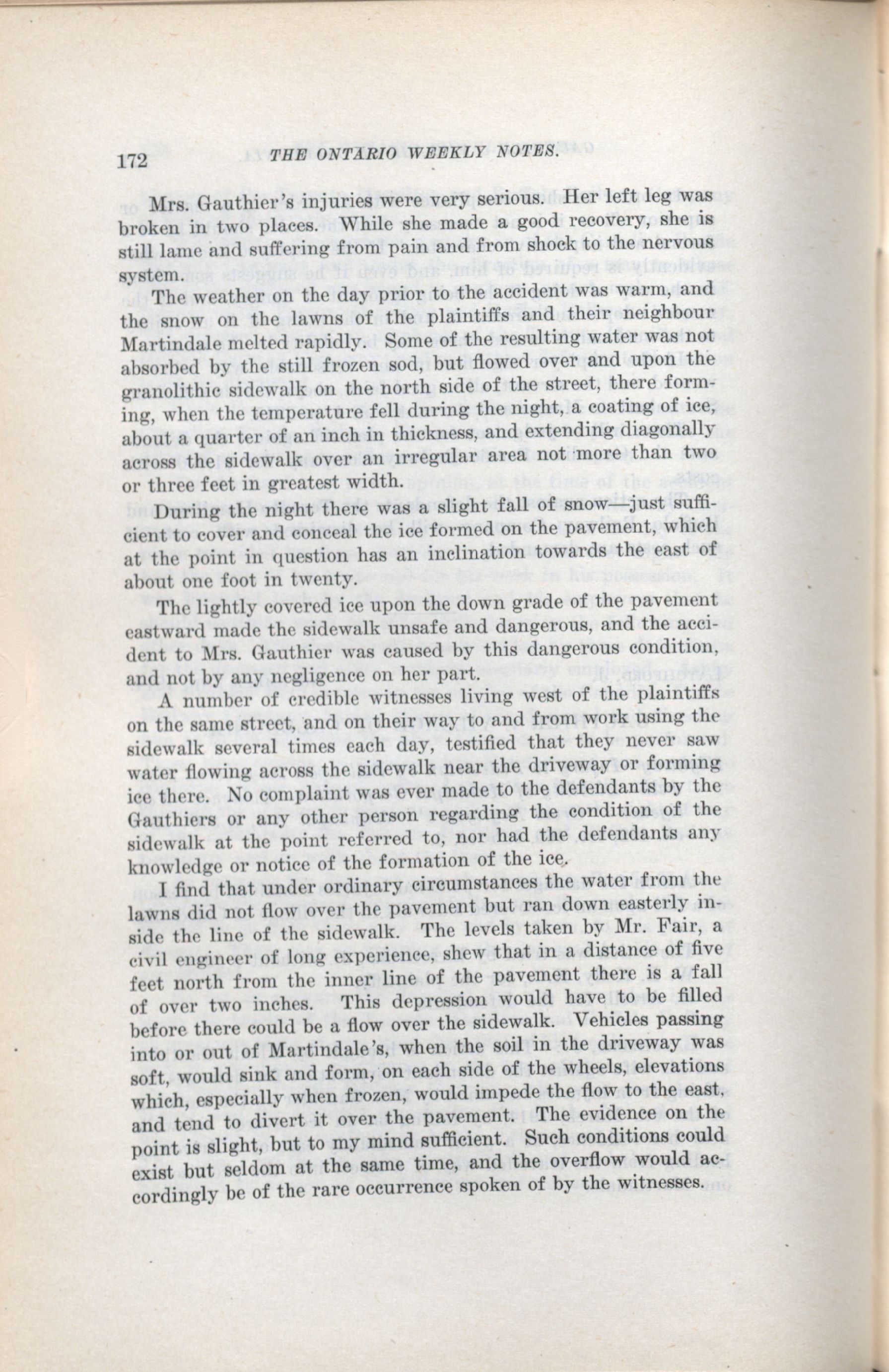 172 THE ONTARIO WEEKLY NOTES.

Mrs. Gauthier's injuries were very serious. Her left leg was broken in two places. While she made a good recovery, she is still lame and suffering from pain and from shock to the nervous system.

The weather on the day prior to the accident was warm, and the snow on the lawns of the plaintiffs and their neighbour Martindale melted rapidly. Some of the resulting water was not absorbed by the still frozen sod, but flowed over and upon the granolithic sidewalk on the north side of the street, there forming, when the temperature fell during the night, a coating of ice, about a quarter of an inch in thickness, and extending diagonally across the sidewalk over an irregular area not more than two or three feet in greatest width.

During the night there was a slight fall of snow—just sufficient to cover and conceal the ice formed on the pavement, which at the point in question has an inclination towards the east of about one foot in twenty.

The lightly covered ice upon the down grade of the pavement eastward made the sidewalk unsafe and dangerous, and the accident to Mrs. Gauthier was caused by this dangerous condition, and not by any negligence on her part.

A number of credible witnesses living west of the plaintiffs on the same street, and on their way to and from work using the sidewalk several times each day, testified that they never saw water flowing across the sidewalk near the driveway or forming ice there. No complaint was ever made to the defendants by the Gauthiers or any other person regarding the condition of the sidewalk at the point referred to, nor had the defendants any knowledge or notice of the formation of the ice.

I find that under ordinary circumstances the water from the lawns did not flow over the pavement but ran down easterly inside the line of the sidewalk. The levels taken by Mr. Fair, a civil engineer of long experience, shew that in a distance of five feet north from the inner line of the pavement there is a fall of over two inches. This depression would have to be filled before there could be a flow over the sidewalk. Vehicles passing into or out of Martindale's, when the soil in the driveway was soft, would sink and form, on each side of the wheels, elevations which, especially when frozen, would impede the flow to the east, and tend to divert it over the pavement. The evidence on the point is slight, but to my mind sufficient. Such conditions could exist but seldom at the same time, and the overflow would accordingly be of the rare occurrence spoken of by the witnesses.